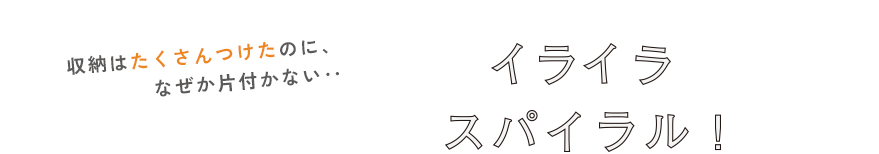 収納はたくさんつけたのに、
なぜか片付かない‥

イライラ
スパイラル！